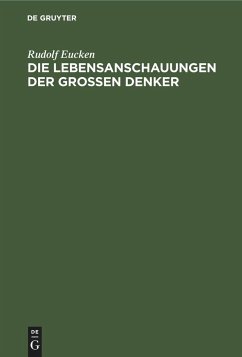 DE GRUYTER

Rudolf Eucken

DIE LEBENSANSCHAUUNGEN DER GROSSEN DENKER

DE
G